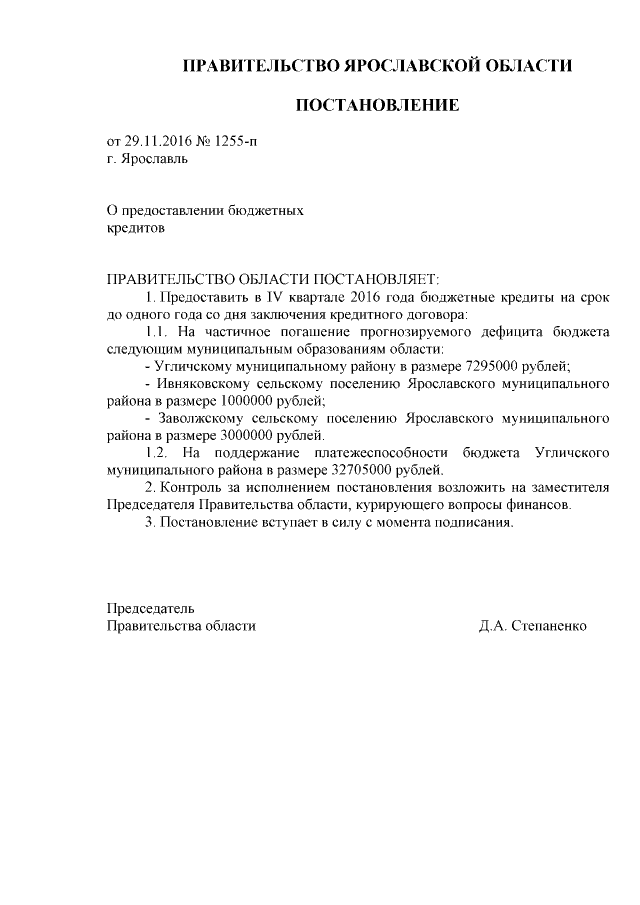 ПРАВИТЕЛЬСТВО ЯРОСЛАВСКОЙ ОБЛАСТИ

ПОСТАНОВЛЕНИЕ

от 29.11.2016 № 1255-п
г. Ярославль

О предоставлении бюджетных кредитов

ПРАВИТЕЛЬСТВО ОБЛАСТИ ПОСТАНОВЛЯЕТ:
1. Предоставить в IV квартале 2016 года бюджетные кредиты на срок до одного года со дня заключения кредитного договора:
1.1. На частичное погашение прогнозируемого дефицита бюджета следующим муниципальным образованиям области:
- Угличскому муниципальному району в размере 7295000 рублей;
- Ивняковскому сельскому поселению Ярославского муниципального района в размере 1000000 рублей;
- Заволжскому сельскому поселению Ярославского муниципального района в размере 3000000 рублей.
1.2. На поддержание платежеспособности бюджета Угличского муниципального района в размере 32705000 рублей.
2. Контроль за исполнением постановления возложить на заместителя Председателя Правительства области, курирующего вопросы финансов.
3. Постановление вступает в силу с момента подписания.

Председатель
Правительства области Д.А. Степаненко